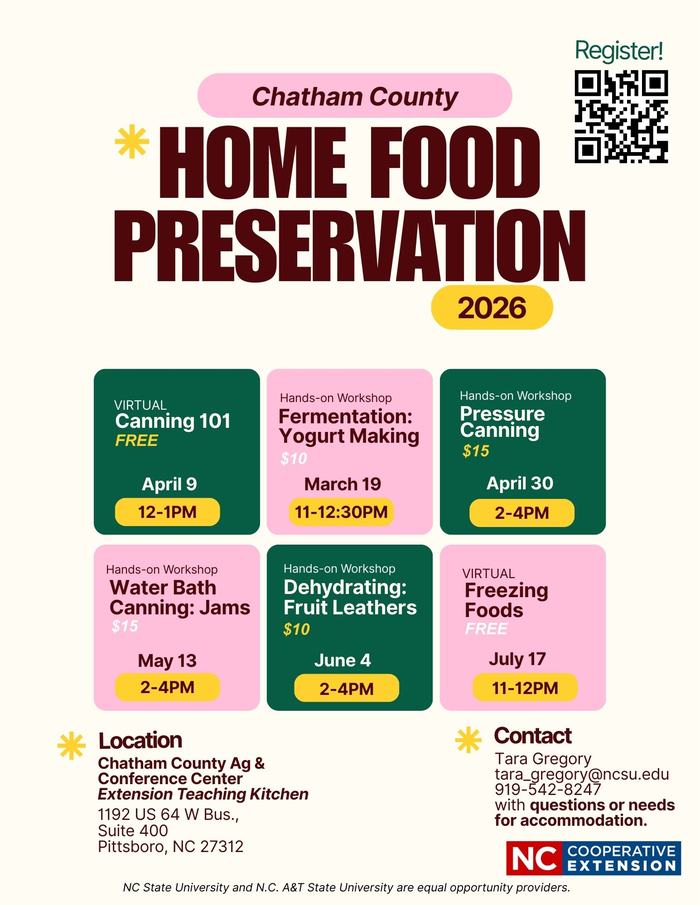 Register!

Chatham County

HOME FOOD PRESERVATION

2026

VIRTUAL
Canning 101
FREE
April 9
12-1PM

Hands-on Workshop
Fermentation: Yogurt Making
$10
March 19
11-12:30PM

Hands-on Workshop
Pressure Canning
$15
April 30
2-4PM

Hands-on Workshop
Water Bath Canning: Jams
$15
May 13
2-4PM

Hands-on Workshop
Dehydrating: Fruit Leathers
$10
June 4
2-4PM

VIRTUAL
Freezing Foods
FREE
July 17
11-12PM

Location
Chatham County Ag & Conference Center
Extension Teaching Kitchen
1192 US 64 W Bus.,
Suite 400
Pittsboro, NC 27312

Contact
Tara Gregory
tara_gregory@ncsu.edu
919-542-8247
with questions or needs for accommodation.

NC COOPERATIVE EXTENSION

NC State University and N.C. A&T State University are equal opportunity providers.